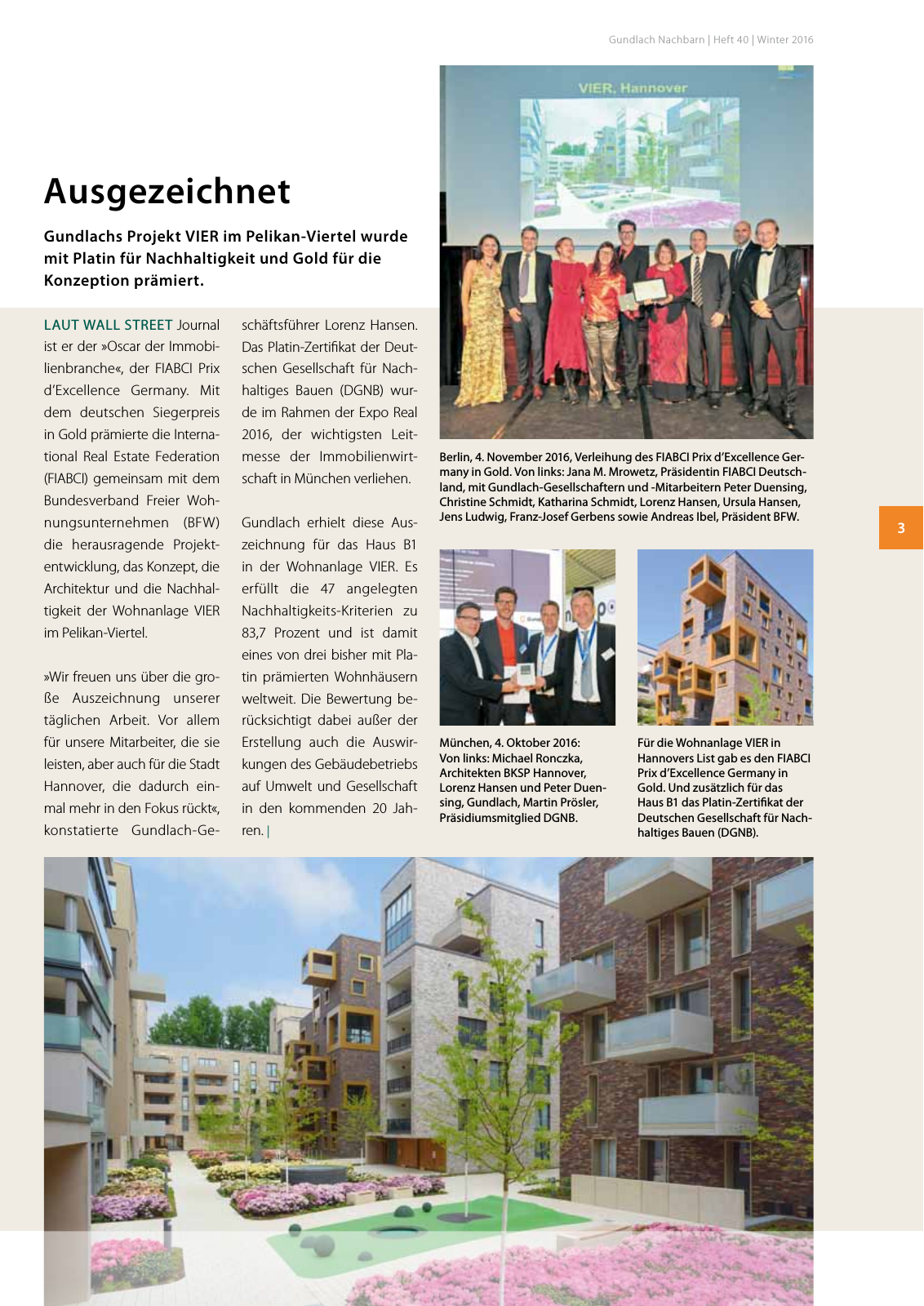 Gundlach Nachbarn | Heft 40 | Winter 2016

VIER, Hannover

Ausgezeichnet

Gundlachs Projekt VIER im Pelikan-Viertel wurde mit Platin für Nachhaltigkeit und Gold für die Konzeption prämiert.

LAUT WALL STREET Journal ist er der »Oscar der Immobilienbranche«, der FIABCI Prix d'Excellence Germany. Mit dem deutschen Siegerpreis in Gold prämierte die International Real Estate Federation (FIABCI) gemeinsam mit dem Bundesverband Freier Wohnungsunternehmen (BFW) die herausragende Projektentwicklung, das Konzept, die Architektur und die Nachhaltigkeit der Wohnanlage VIER im Pelikan-Viertel.

»Wir freuen uns über die große Auszeichnung unserer täglichen Arbeit. Vor allem für unsere Mitarbeiter, die sie leisten, aber auch für die Stadt Hannover, die dadurch einmal mehr in den Fokus rückt«, konstatierte Gundlach-Geschäftsführer Lorenz Hansen. Das Platin-Zertifikat der Deutschen Gesellschaft für Nachhaltiges Bauen (DGNB) wurde im Rahmen der Expo Real 2016, der wichtigsten Leitmesse der Immobilienwirtschaft in München verliehen.

Gundlach erhielt diese Auszeichnung für das Haus B1 in der Wohnanlage VIER. Es erfüllt die 47 angelegten Nachhaltigkeits-Kriterien zu 83,7 Prozent und ist damit eines von drei bisher mit Platin prämierten Wohnhäusern weltweit. Die Bewertung berücksichtigt dabei außer der Erstellung auch die Auswirkungen des Gebäudebetriebs auf Umwelt und Gesellschaft in den kommenden 20 Jahren. |

Berlin, 4. November 2016, Verleihung des FIABCI Prix d'Excellence Germany in Gold. Von links: Jana M. Mrowetz, Präsidentin FIABCI Deutschland, mit Gundlach-Gesellschaftern und -Mitarbeitern Peter Duensing, Christine Schmidt, Katharina Schmidt, Lorenz Hansen, Ursula Hansen, Jens Ludwig, Franz-Josef Gerbens sowie Andreas Ibel, Präsident BFW.

3

München, 4. Oktober 2016: Von links: Michael Ronczka, Architekten BKSP Hannover, Lorenz Hansen und Peter Duensing, Gundlach, Martin Prösler, Präsidiumsmitglied DGNB.

Für die Wohnanlage VIER in Hannovers List gab es den FIABCI Prix d'Excellence Germany in Gold. Und zusätzlich für das Haus B1 das Platin-Zertifikat der Deutschen Gesellschaft für Nachhaltiges Bauen (DGNB).